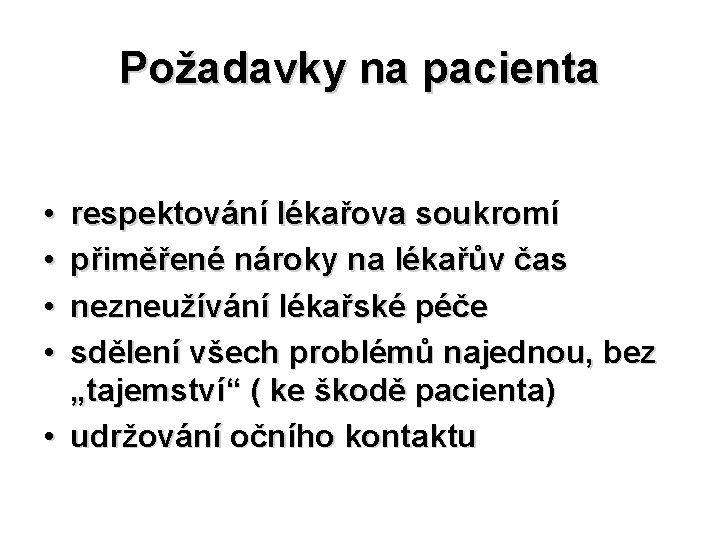 Požadavky na pacienta

• respektování lékařova soukromí
• přiměřené nároky na lékařův čas
• nezneužívání lékařské péče
• sdělení všech problémů najednou, bez „tajemství“ ( ke škodě pacienta)
• udržování očního kontaktu